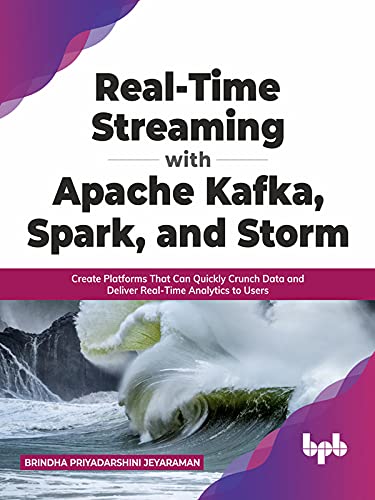 Real-Time Streaming with Apache Kafka, Spark, and Storm

Create Platforms That Can Quickly Crunch Data and Deliver Real-Time Analytics to Users

BRINDHA PRIYADARSHINI JEYARAMAN

bpb